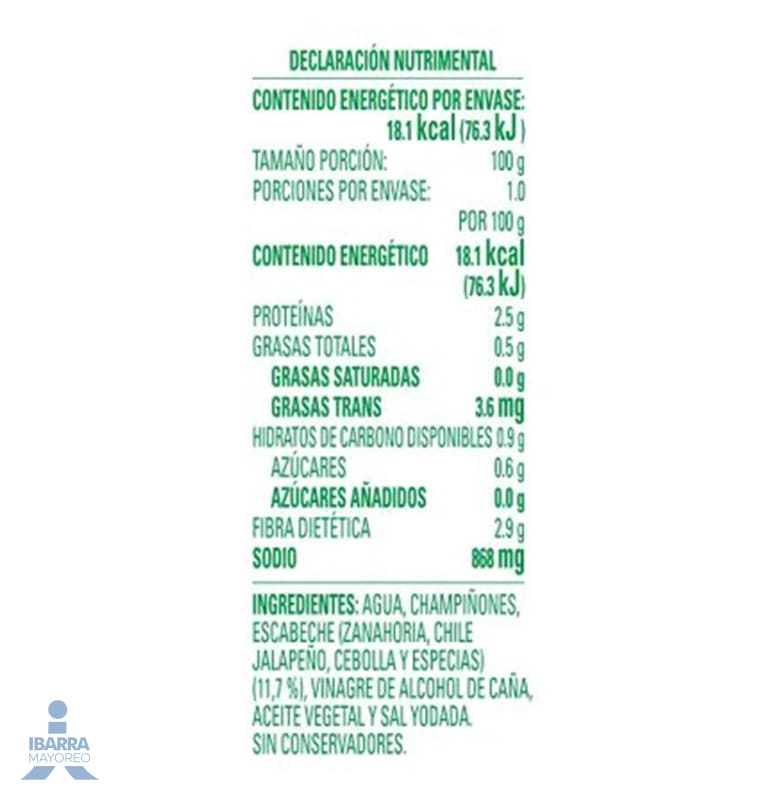 DECLARACIÓN NUTRIMENTAL

CONTENIDO ENERGÉTICO POR ENVASE:
18.1 kcal (76.3 kJ)

TAMAÑO PORCIÓN: 100 g
PORCIONES POR ENVASE: 1.0

POR 100 g
CONTENIDO ENERGÉTICO 18.1 kcal (76.3 kJ)
PROTEÍNAS 2.5 g
GRASAS TOTALES 0.5 g
GRASAS SATURADAS 0.0 g
GRASAS TRANS 3.6 mg
HIDRATOS DE CARBONO DISPONIBLES 0.9 g
AZÚCARES 0.6 g
AZÚCARES AÑADIDOS 0.0 g
FIBRA DIETÉTICA 2.9 g
SODIO 868 mg

INGREDIENTES: AGUA, CHAMPIÑONES, ESCABECHE (ZANAHORIA, CHILE JALAPEÑO, CEBOLLA Y ESPECIAS) (11,7 %), VINAGRE DE ALCOHOL DE CAÑA, ACEITE VEGETAL Y SAL YODADA. SIN CONSERVADORES.

IBARRA
MAYOREO